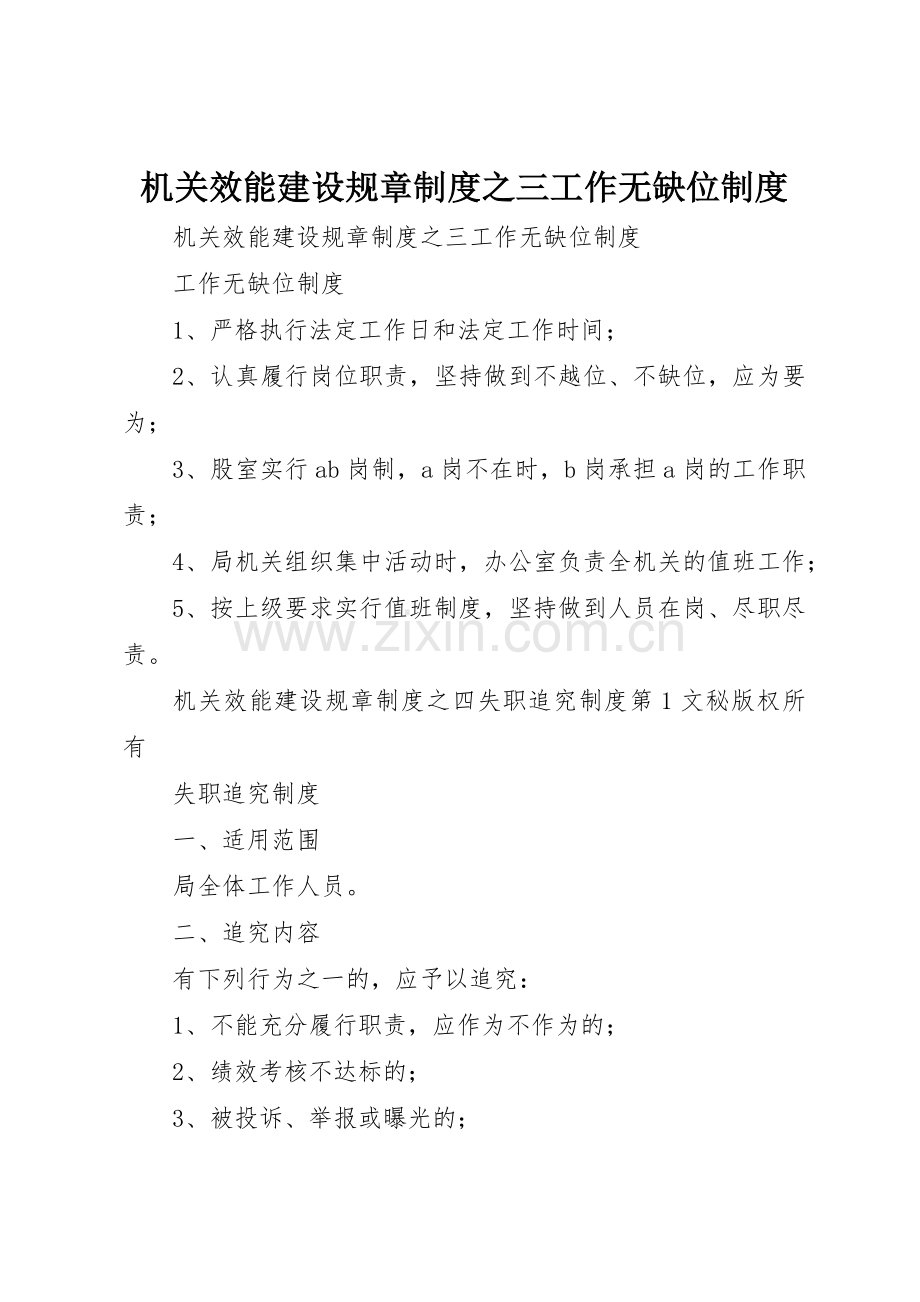 机关效能建设规章制度之三工作无缺位制度

机关效能建设规章制度之三工作无缺位制度

工作无缺位制度

1、严格执行法定工作日和法定工作时间；

2、认真履行岗位职责，坚持做到不越位、不缺位，应为要为；

3、股室实行ab岗制，a岗不在时，b岗承担a岗的工作职责；

4、局机关组织集中活动时，办公室负责全机关的值班工作；

5、按上级要求实行值班制度，坚持做到人员在岗、尽职尽责。

www.zixin.com.cn

机关效能建设规章制度之四失职追究制度第1文秘版权所有

失职追究制度

一、适用范围

局全体工作人员。

二、追究内容

有下列行为之一的，应予以追究：

1、不能充分履行职责，应作为不作为的；

2、绩效考核不达标的；

3、被投诉、举报或曝光的；